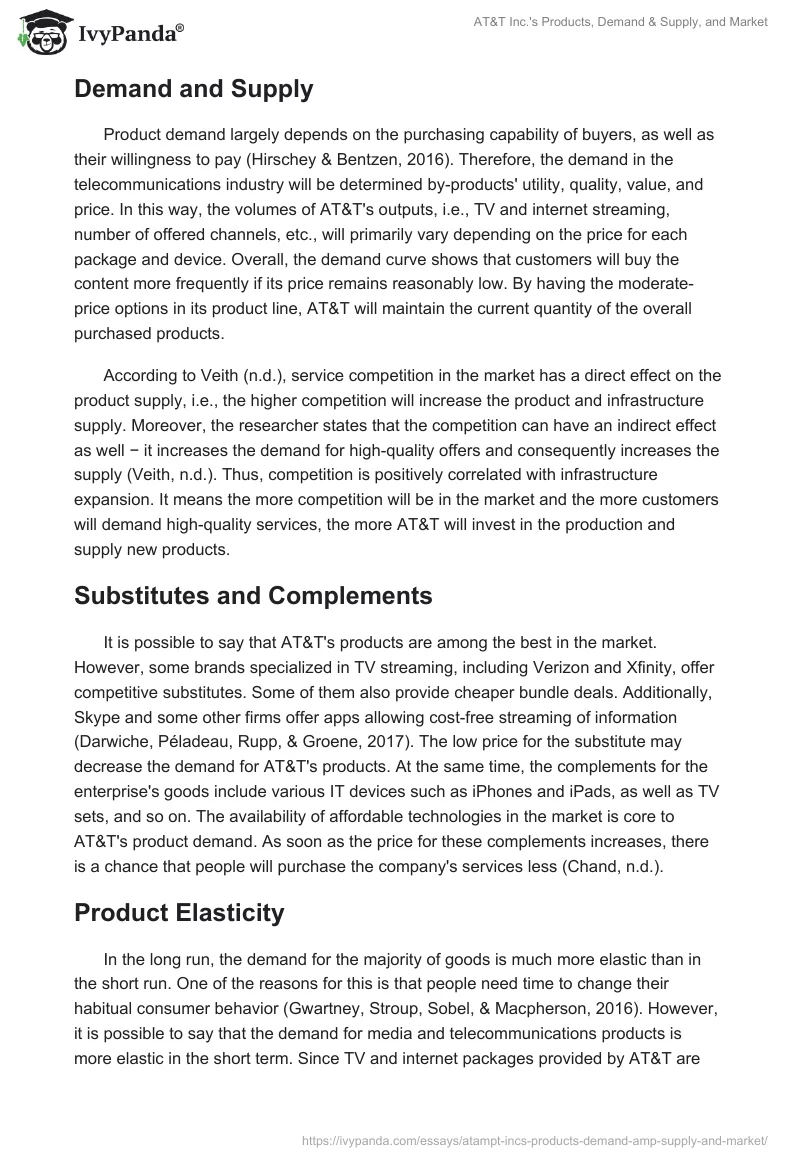 IvyPanda®

AT&T Inc.'s Products, Demand & Supply, and Market

Demand and Supply

Product demand largely depends on the purchasing capability of buyers, as well as their willingness to pay (Hirschey & Bentzen, 2016). Therefore, the demand in the telecommunications industry will be determined by-products' utility, quality, value, and price. In this way, the volumes of AT&T's outputs, i.e., TV and internet streaming, number of offered channels, etc., will primarily vary depending on the price for each package and device. Overall, the demand curve shows that customers will buy the content more frequently if its price remains reasonably low. By having the moderate-price options in its product line, AT&T will maintain the current quantity of the overall purchased products.

According to Veith (n.d.), service competition in the market has a direct effect on the product supply, i.e., the higher competition will increase the product and infrastructure supply. Moreover, the researcher states that the competition can have an indirect effect as well − it increases the demand for high-quality offers and consequently increases the supply (Veith, n.d.). Thus, competition is positively correlated with infrastructure expansion. It means the more competition will be in the market and the more customers will demand high-quality services, the more AT&T will invest in the production and supply new products.

Substitutes and Complements

It is possible to say that AT&T's products are among the best in the market. However, some brands specialized in TV streaming, including Verizon and Xfinity, offer competitive substitutes. Some of them also provide cheaper bundle deals. Additionally, Skype and some other firms offer apps allowing cost-free streaming of information (Darwiche, Péladeau, Rupp, & Groene, 2017). The low price for the substitute may decrease the demand for AT&T's products. At the same time, the complements for the enterprise's goods include various IT devices such as iPhones and iPads, as well as TV sets, and so on. The availability of affordable technologies in the market is core to AT&T's product demand. As soon as the price for these complements increases, there is a chance that people will purchase the company's services less (Chand, n.d.).

Product Elasticity

In the long run, the demand for the majority of goods is much more elastic than in the short run. One of the reasons for this is that people need time to change their habitual consumer behavior (Gwartney, Stroup, Sobel, & Macpherson, 2016). However, it is possible to say that the demand for media and telecommunications products is more elastic in the short term. Since TV and internet packages provided by AT&T are

https://ivypanda.com/essays/atampt-incs-products-demand-amp-supply-and-market/